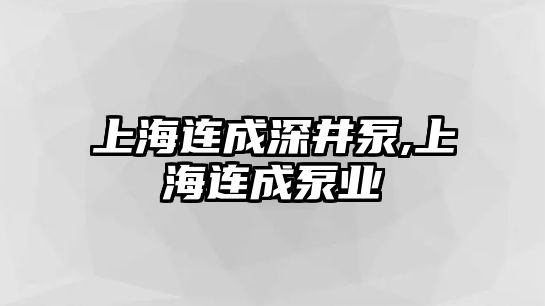 上海连成深井泵,上海连成泵业